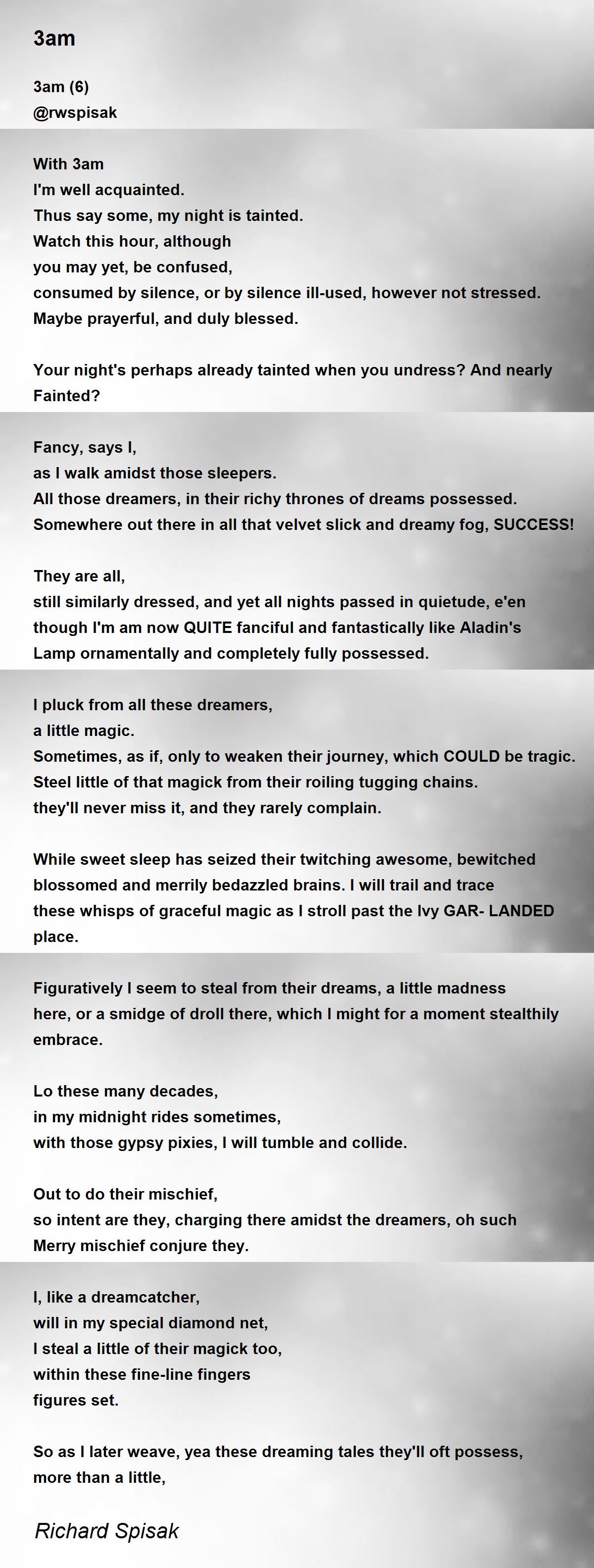 3am

3am (6)
@rwspisak

With 3am
I'm well acquainted.
Thus say some, my night is tainted.
Watch this hour, although
you may yet, be confused,
consumed by silence, or by silence ill-used, however not stressed.
Maybe prayerful, and duly blessed.

Your night's perhaps already tainted when you undress? And nearly Fainted?

Fancy, says I,
as I walk amidst those sleepers.
All those dreamers, in their richy thrones of dreams possessed.
Somewhere out there in all that velvet slick and dreamy fog, SUCCESS!

They are all,
still similarly dressed, and yet all nights passed in quietude, e'en though I'm am now QUITE fanciful and fantastically like Aladin's Lamp ornamentally and completely fully possessed.

I pluck from all these dreamers,
a little magic.
Sometimes, as if, only to weaken their journey, which COULD be tragic.
Steel little of that magick from their roiling tugging chains.
they'll never miss it, and they rarely complain.

While sweet sleep has seized their twitching awesome, bewitched blossomed and merrily bedazzled brains. I will trail and trace these whisps of graceful magic as I stroll past the Ivy GAR- LANDED place.

Figuratively I seem to steal from their dreams, a little madness here, or a smidge of droll there, which I might for a moment stealthily embrace.

Lo these many decades,
in my midnight rides sometimes,
with those gypsy pixies, I will tumble and collide.

Out to do their mischief,
so intent are they, charging there amidst the dreamers, oh such Merry mischief conjure they.

I, like a dreamcatcher,
will in my special diamond net,
I steal a little of their magick too,
within these fine-line fingers
figures set.

So as I later weave, yea these dreaming tales they'll oft possess,
more than a little,

Richard Spisak